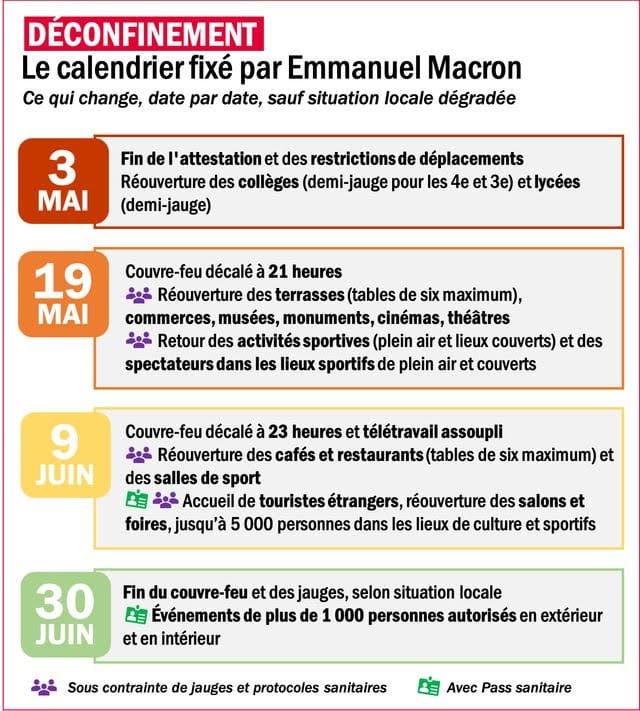 DÉCONFINEMENT
Le calendrier fixé par Emmanuel Macron
Ce qui change, date par date, sauf situation locale dégradée

3 MAI
Fin de l'attestation et des restrictions de déplacements
Réouverture des collèges (demi-jauge pour les 4e et 3e) et lycées (demi-jauge)

19 MAI
Couvre-feu décalé à 21 heures
Réouverture des terrasses (tables de six maximum), commerces, musées, monuments, cinémas, théâtres
Retour des activités sportives (plein air et lieux couverts) et des spectateurs dans les lieux sportifs de plein air et couverts

9 JUIN
Couvre-feu décalé à 23 heures et télétravail assoupli
Réouverture des cafés et restaurants (tables de six maximum) et des salles de sport
Accueil de touristes étrangers, réouverture des salons et foires, jusqu'à 5 000 personnes dans les lieux de culture et sportifs

30 JUIN
Fin du couvre-feu et des jauges, selon situation locale
Événements de plus de 1 000 personnes autorisés en extérieur et en intérieur

Sous contrainte de jauges et protocoles sanitaires
Avec Pass sanitaire